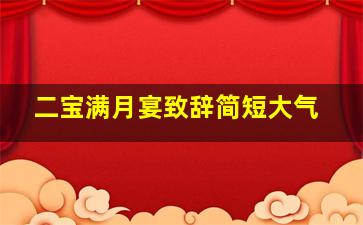 二宝满月宴致辞简短大气